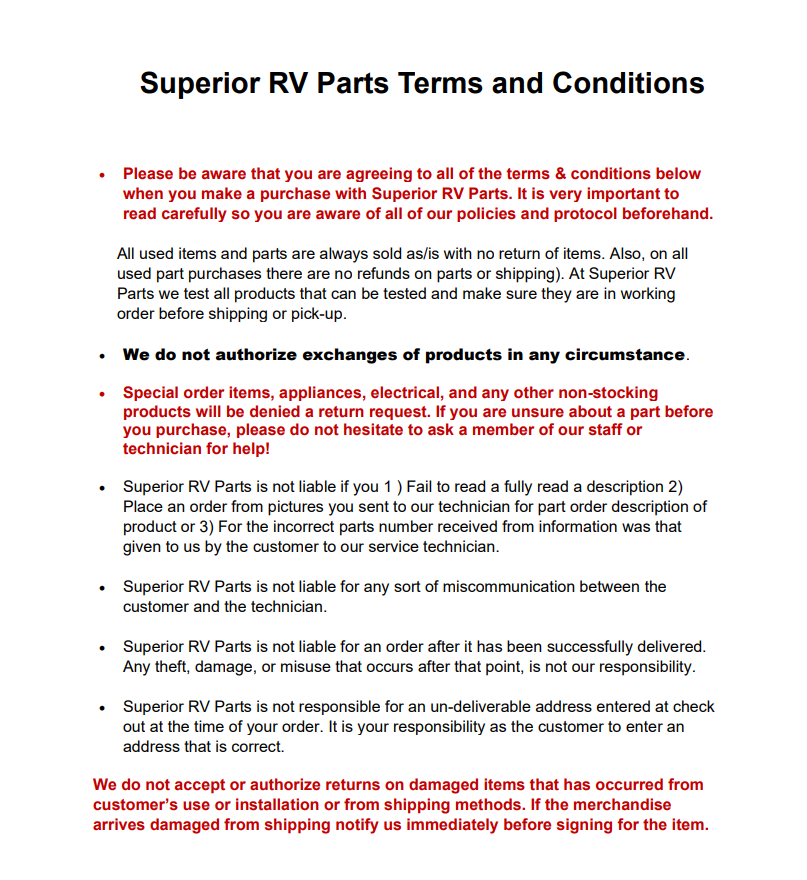 Superior RV Parts Terms and Conditions

• Please be aware that you are agreeing to all of the terms & conditions below when you make a purchase with Superior RV Parts. It is very important to read carefully so you are aware of all of our policies and protocol beforehand.

All used items and parts are always sold as/is with no return of items. Also, on all used part purchases there are no refunds on parts or shipping). At Superior RV Parts we test all products that can be tested and make sure they are in working order before shipping or pick-up.

• We do not authorize exchanges of products in any circumstance.

• Special order items, appliances, electrical, and any other non-stocking products will be denied a return request. If you are unsure about a part before you purchase, please do not hesitate to ask a member of our staff or technician for help!

• Superior RV Parts is not liable if you 1 ) Fail to read a fully read a description 2) Place an order from pictures you sent to our technician for part order description of product or 3) For the incorrect parts number received from information was that given to us by the customer to our service technician.

• Superior RV Parts is not liable for any sort of miscommunication between the customer and the technician.

• Superior RV Parts is not liable for an order after it has been successfully delivered. Any theft, damage, or misuse that occurs after that point, is not our responsibility.

• Superior RV Parts is not responsible for an un-deliverable address entered at check out at the time of your order. It is your responsibility as the customer to enter an address that is correct.

We do not accept or authorize returns on damaged items that has occurred from customer's use or installation or from shipping methods. If the merchandise arrives damaged from shipping notify us immediately before signing for the item.